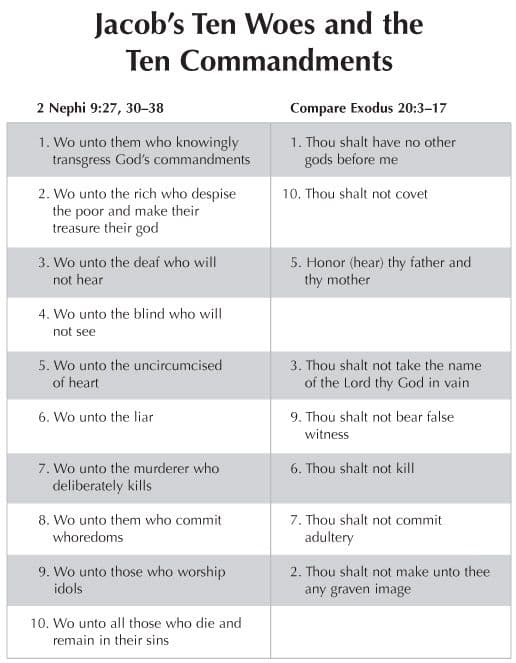 Jacob's Ten Woes and the Ten Commandments

| 2 Nephi 9:27, 30–38 | Compare Exodus 20:3–17 |
|---|---|
| 1. Wo unto them who knowingly transgress God's commandments | 1. Thou shalt have no other gods before me |
| 2. Wo unto the rich who despise the poor and make their treasure their god | 10. Thou shalt not covet |
| 3. Wo unto the deaf who will not hear | 5. Honor (hear) thy father and thy mother |
| 4. Wo unto the blind who will not see | |
| 5. Wo unto the uncircumcised of heart | 3. Thou shalt not take the name of the Lord thy God in vain |
| 6. Wo unto the liar | 9. Thou shalt not bear false witness |
| 7. Wo unto the murderer who deliberately kills | 6. Thou shalt not kill |
| 8. Wo unto them who commit whoredoms | 7. Thou shalt not commit adultery |
| 9. Wo unto those who worship idols | 2. Thou shalt not make unto thee any graven image |
| 10. Wo unto all those who die and remain in their sins | |